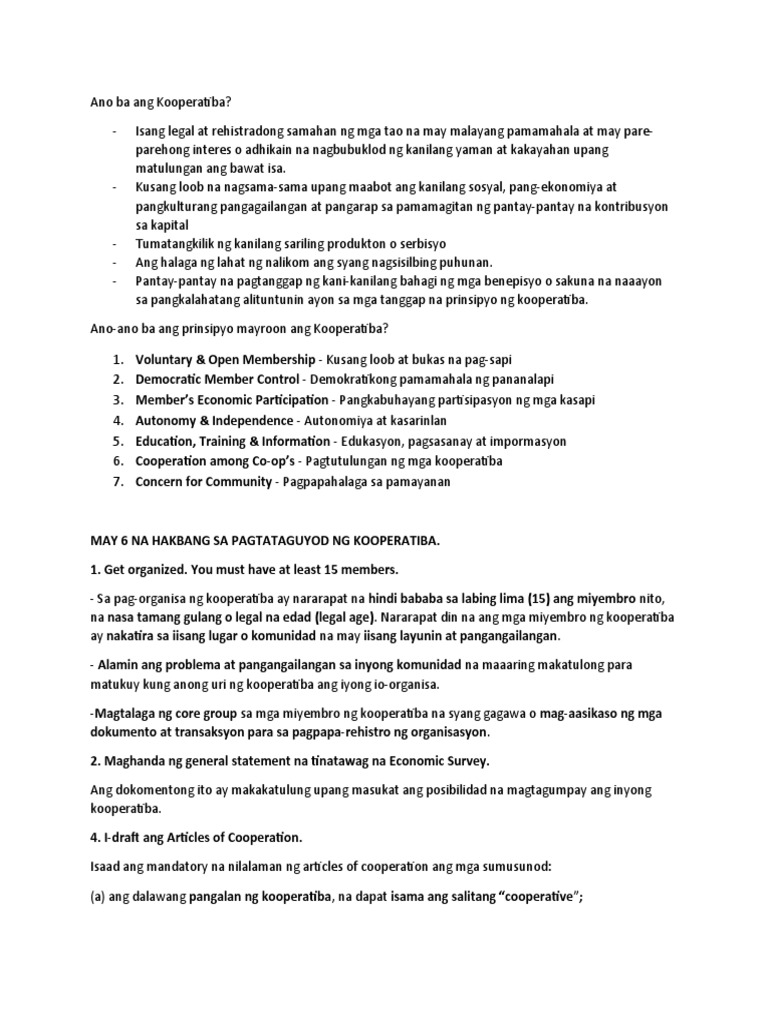 Ano ba ang Kooperatiba?

- Isang legal at rehistradong samahan ng mga tao na may malayang pamamahala at may pare-parehong interes o adhikain na nagbubuklod ng kanilang yaman at kakayahan upang matulungan ang bawat isa.
- Kusang loob na nagsama-sama upang maabot ang kanilang sosyal, pang-ekonomiya at pangkulturang pangagailangan at pangarap sa pamamagitan ng pantay-pantay na kontribusyon sa kapital
- Tumatangkilik ng kanilang sariling produkton o serbisyo
- Ang halaga ng lahat ng nalikom ang syang nagsisilbing puhunan.
- Pantay-pantay na pagtanggap ng kani-kanilang bahagi ng mga benepisyo o sakuna na naaayon sa pangkalahatang alituntunin ayon sa mga tanggap na prinsipyo ng kooperatiba.

Ano-ano ba ang prinsipyo mayroon ang Kooperatiba?

1. Voluntary & Open Membership - Kusang loob at bukas na pag-sapi
2. Democratic Member Control - Demokratikong pamamahala ng pananalapi
3. Member's Economic Participation - Pangkabuhayang partisipasyon ng mga kasapi
4. Autonomy & Independence - Autonomiya at kasarinlan
5. Education, Training & Information - Edukasyon, pagsasanay at impormasyon
6. Cooperation among Co-op's - Pagtutulungan ng mga kooperatiba
7. Concern for Community - Pagpapahalaga sa pamayanan

MAY 6 NA HAKBANG SA PAGTATAGUYOD NG KOOPERATIBA.

1. Get organized. You must have at least 15 members.

- Sa pag-organisa ng kooperatiba ay nararapat na hindi bababa sa labing lima (15) ang miyembro nito, na nasa tamang gulang o legal na edad (legal age). Nararapat din na ang mga miyembro ng kooperatiba ay nakatira sa iisang lugar o komunidad na may iisang layunin at pangangailangan.

- Alamin ang problema at pangangailangan sa inyong komunidad na maaaring makatulong para matukuy kung anong uri ng kooperatiba ang iyong io-organisa.

-Magtalaga ng core group sa mga miyembro ng kooperatiba na syang gagawa o mag-aasikaso ng mga dokumento at transaksyon para sa pagpapa-rehistro ng organisasyon.

2. Maghanda ng general statement na tinatawag na Economic Survey.

Ang dokomentong ito ay makakatulung upang masukat ang posibilidad na magtagumpay ang inyong kooperatiba.

4. I-draft ang Articles of Cooperation.

Isaad ang mandatory na nilalaman ng articles of cooperation ang mga sumusunod:

(a) ang dalawang pangalan ng kooperatiba, na dapat isama ang salitang "cooperative";